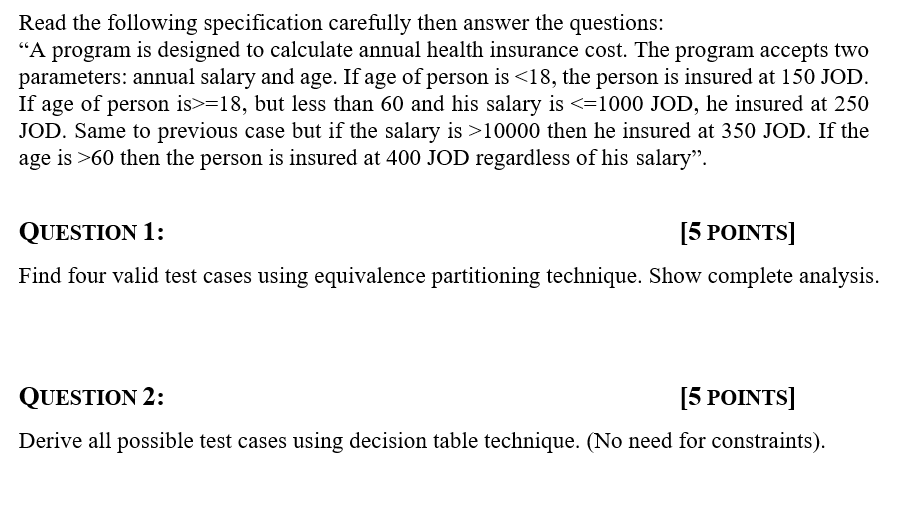 Read the following specification carefully then answer the questions:
“A program is designed to calculate annual health insurance cost. The program accepts two parameters: annual salary and age. If age of person is <18, the person is insured at 150 JOD. If age of person is>=18, but less than 60 and his salary is <=1000 JOD, he insured at 250 JOD. Same to previous case but if the salary is >10000 then he insured at 350 JOD. If the age is >60 then the person is insured at 400 JOD regardless of his salary”.

QUESTION 1: [5 POINTS]

Find four valid test cases using equivalence partitioning technique. Show complete analysis.

QUESTION 2: [5 POINTS]

Derive all possible test cases using decision table technique. (No need for constraints).